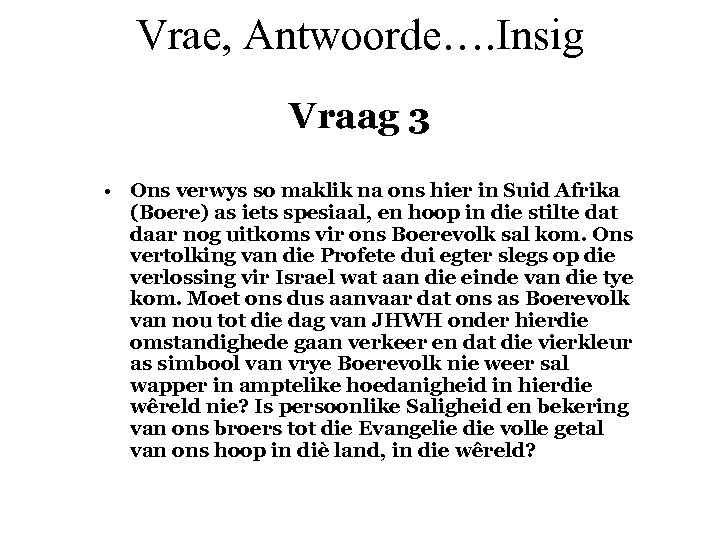 Vrae, Antwoorde….Insig

Vraag 3

• Ons verwys so maklik na ons hier in Suid Afrika (Boere) as iets spesiaal, en hoop in die stilte dat daar nog uitkoms vir ons Boerevolk sal kom. Ons vertolking van die Profete dui egter slegs op die verlossing vir Israel wat aan die einde van die tye kom. Moet ons dus aanvaar dat ons as Boerevolk van nou tot die dag van JHWH onder hierdie omstandighede gaan verkeer en dat die vierkleur as simbool van vrye Boerevolk nie weer sal wapper in amptelike hoedanigheid in hierdie wêreld nie? Is persoonlike Saligheid en bekering van ons broers tot die Evangelie die volle getal van ons hoop in diè land, in die wêreld?